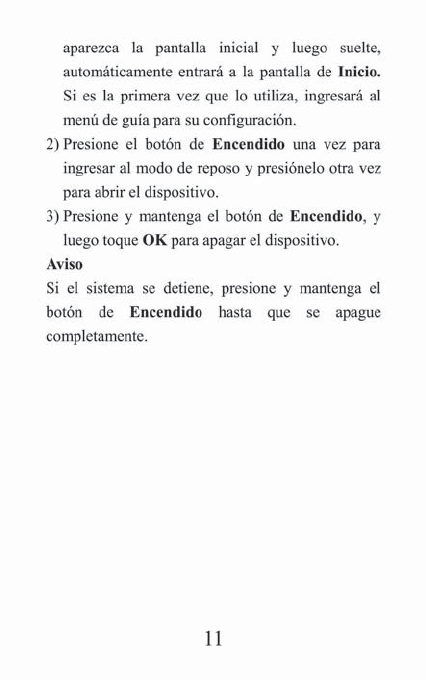 aparezca la pantalla inicial y luego suelte, automáticamente entrará a la pantalla de Inicio. Si es la primera vez que lo utiliza, ingresará al menú de guía para su configuración.

2) Presione el botón de Encendido una vez para ingresar al modo de reposo y presiónelo otra vez para abrir el dispositivo.

3) Presione y mantenga el botón de Encendido, y luego toque OK para apagar el dispositivo.

Aviso

Si el sistema se detiene, presione y mantenga el botón de Encendido hasta que se apague completamente.

11